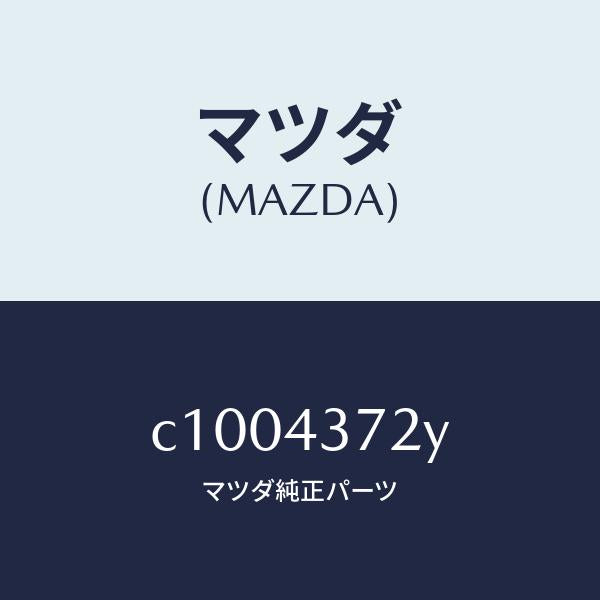 マツダ
(MAZDA)

c1004372y
マツダ純正パーツ